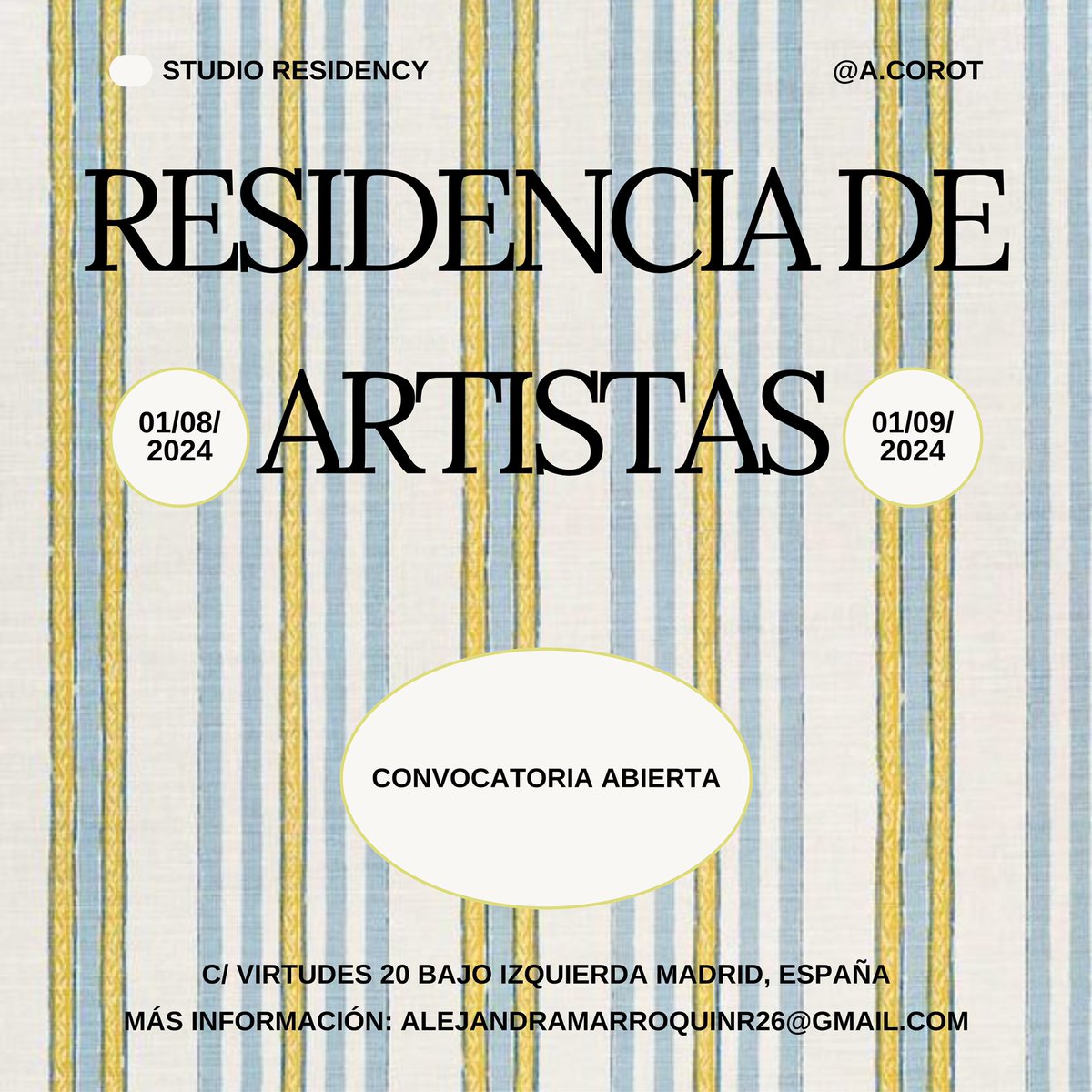 STUDIO RESIDENCY

@A.COROT

RESIDENCIA DE ARTISTAS

01/08/ 2024

01/09/ 2024

CONVOCATORIA ABIERTA

C/ VIRTUDES 20 BAJO IZQUIERDA MADRID, ESPAÑA

MÁS INFORMACIÓN: ALEJANDRAMARROQUINR26@GMAIL.COM